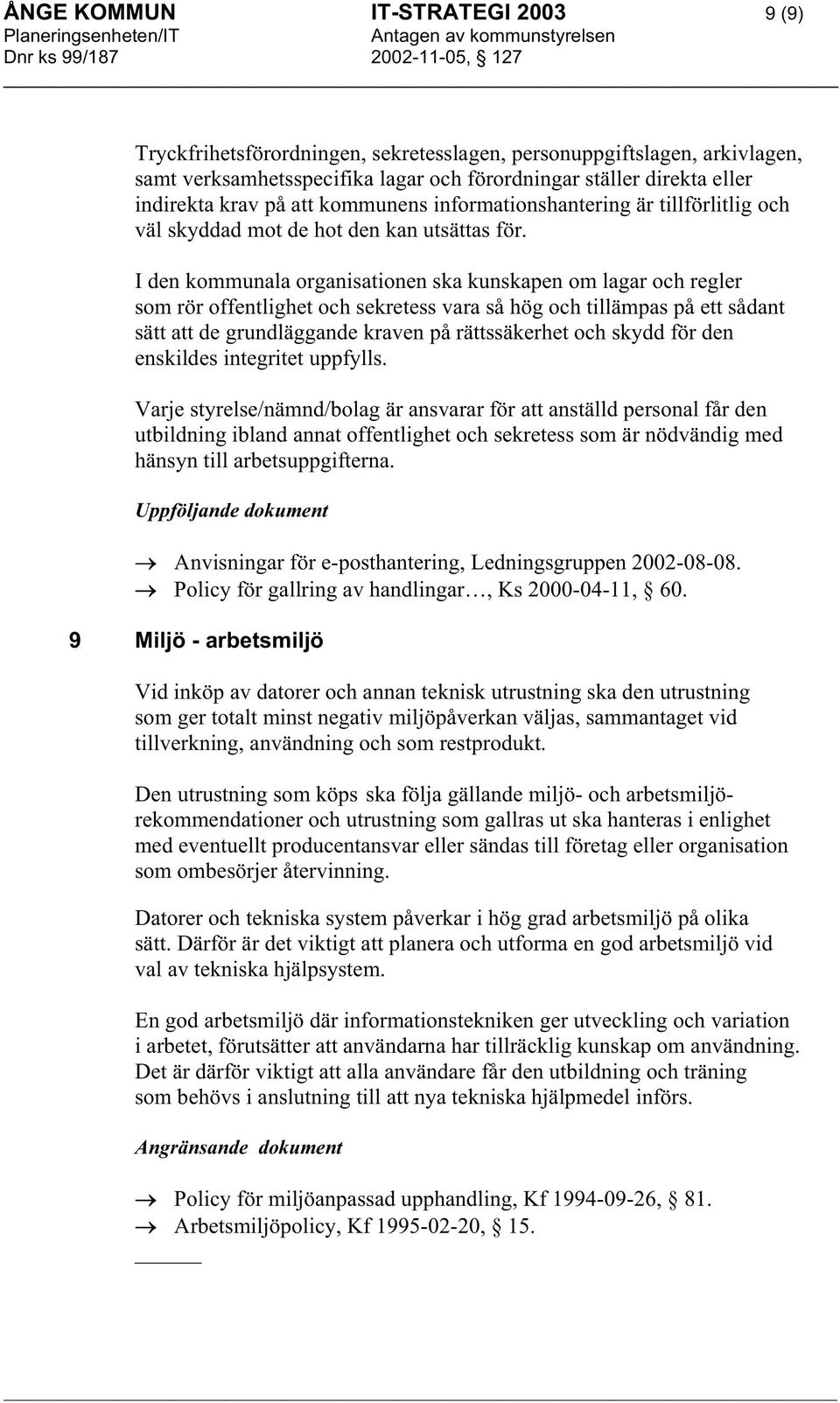 ÅNGE KOMMUN
Planeringsenheten/IT
Dnr ks 99/187

IT-STRATEGI 2003
Antagen av kommunstyrelsen
2002-11-05, § 127

9 (9)

Tryckfrihetsförordningen, sekretesslagen, personuppgiftslagen, arkivlagen, samt verksamhetsspecifika lagar och förordningar ställer direkta eller indirekta krav på att kommunens informationshantering är tillförlitlig och väl skyddad mot de hot den kan utsättas för.

I den kommunala organisationen ska kunskapen om lagar och regler som rör offentlighet och sekretess vara så hög och tillämpas på ett sådant sätt att de grundläggande kraven på rättssäkerhet och skydd för den enskildes integritet uppfylls.

Varje styrelse/nämnd/bolag är ansvarar för att anställd personal får den utbildning ibland annat offentlighet och sekretess som är nödvändig med hänsyn till arbetsuppgifterna.

Uppföljande dokument

→ Anvisningar för e-posthantering, Ledningsgruppen 2002-08-08.
→ Policy för gallring av handlingar…, Ks 2000-04-11, § 60.

9 Miljö - arbetsmiljö

Vid inköp av datorer och annan teknisk utrustning ska den utrustning som ger totalt minst negativ miljöpåverkan väljas, sammantaget vid tillverkning, användning och som restprodukt.

Den utrustning som köps ska följa gällande miljö- och arbetsmiljörekommendationer och utrustning som gallras ut ska hanteras i enlighet med eventuellt producentansvar eller sändas till företag eller organisation som ombesörjer återvinning.

Datorer och tekniska system påverkar i hög grad arbetsmiljö på olika sätt. Därför är det viktigt att planera och utforma en god arbetsmiljö vid val av tekniska hjälpsystem.

En god arbetsmiljö där informationstekniken ger utveckling och variation i arbetet, förutsätter att användarna har tillräcklig kunskap om användning. Det är därför viktigt att alla användare får den utbildning och träning som behövs i anslutning till att nya tekniska hjälpmedel införs.

Angränsande dokument

→ Policy för miljöanpassad upphandling, Kf 1994-09-26, § 81.
→ Arbetsmiljöpolicy, Kf 1995-02-20, § 15.